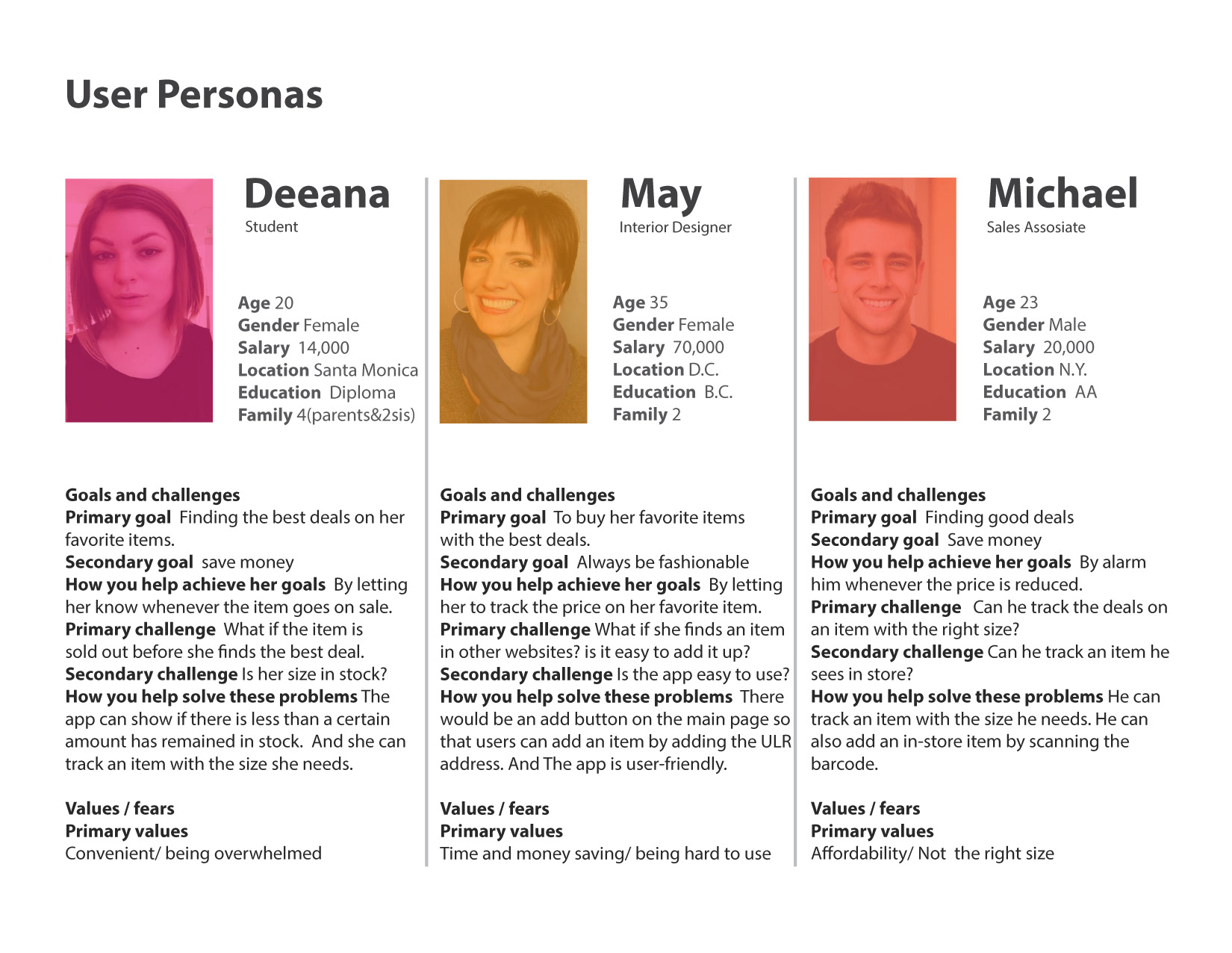 User Personas

Deeana
Student

Age 20
Gender Female
Salary 14,000
Location Santa Monica
Education Diploma
Family 4(parents&2sis)

Goals and challenges
Primary goal Finding the best deals on her favorite items.
Secondary goal save money
How you help achieve her goals By letting her know whenever the item goes on sale.
Primary challenge What if the item is sold out before she finds the best deal.
Secondary challenge Is her size in stock?
How you help solve these problems The app can show if there is less than a certain amount has remained in stock. And she can track an item with the size she needs.

Values / fears
Primary values
Convenient/ being overwhelmed

May
Interior Designer

Age 35
Gender Female
Salary 70,000
Location D.C.
Education B.C.
Family 2

Goals and challenges
Primary goal To buy her favorite items with the best deals.
Secondary goal Always be fashionable
How you help achieve her goals By letting her to track the price on her favorite item.
Primary challenge What if she finds an item in other websites? is it easy to add it up?
Secondary challenge Is the app easy to use?
How you help solve these problems There would be an add button on the main page so that users can add an item by adding the ULR address. And The app is user-friendly.

Values / fears
Primary values
Time and money saving/ being hard to use

Michael
Sales Assosiate

Age 23
Gender Male
Salary 20,000
Location N.Y.
Education AA
Family 2

Goals and challenges
Primary goal Finding good deals
Secondary goal Save money
How you help achieve her goals By alarm him whenever the price is reduced.
Primary challenge Can he track the deals on an item with the right size?
Secondary challenge Can he track an item he sees in store?
How you help solve these problems He can track an item with the size he needs. He can also add an in-store item by scanning the barcode.

Values / fears
Primary values
Affordability/ Not the right size